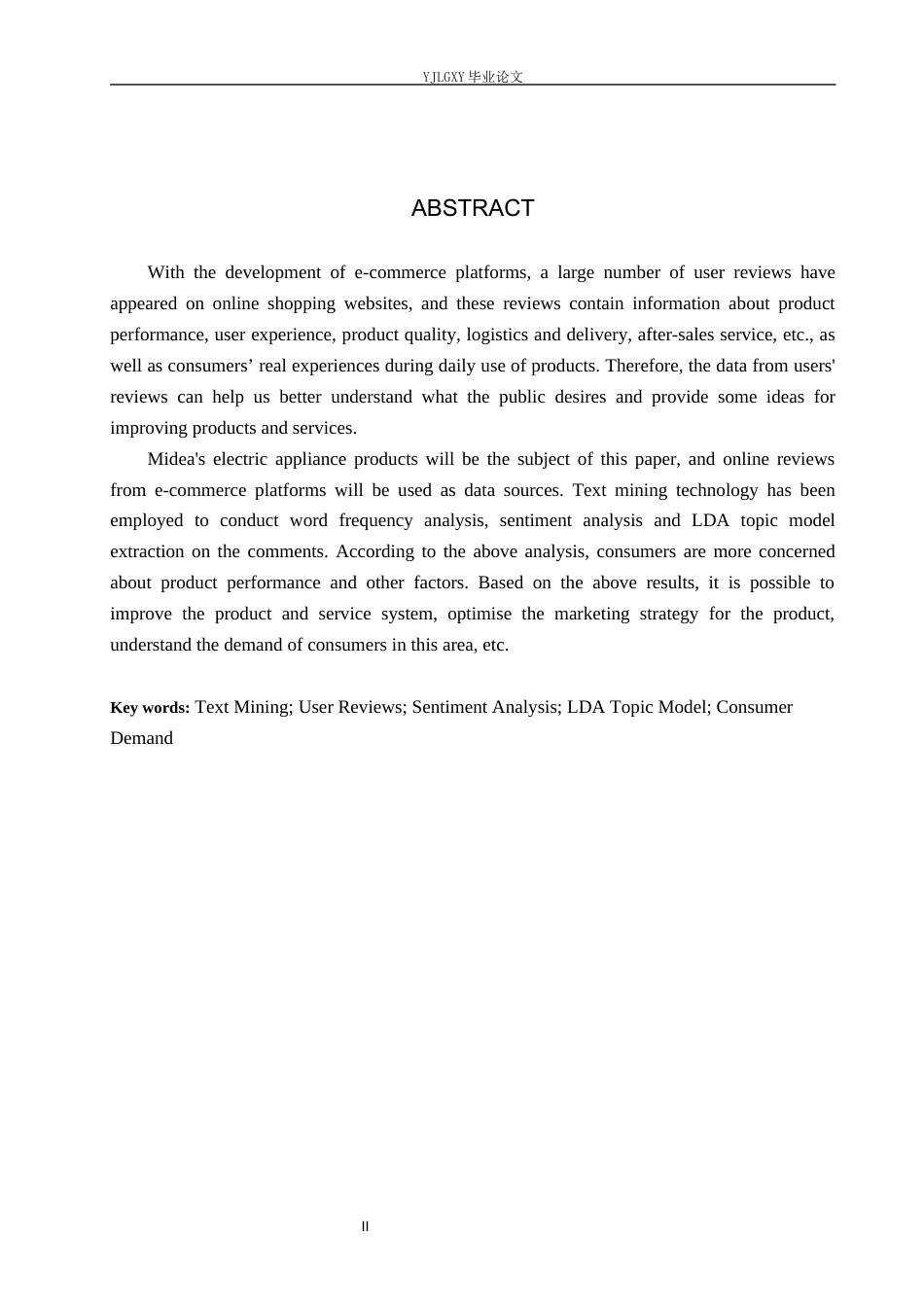 YJLGXY毕业论文

ABSTRACT

With the development of e-commerce platforms, a large number of user reviews have appeared on online shopping websites, and these reviews contain information about product performance, user experience, product quality, logistics and delivery, after-sales service, etc., as well as consumers' real experiences during daily use of products. Therefore, the data from users' reviews can help us better understand what the public desires and provide some ideas for improving products and services.

Midea's electric appliance products will be the subject of this paper, and online reviews from e-commerce platforms will be used as data sources. Text mining technology has been employed to conduct word frequency analysis, sentiment analysis and LDA topic model extraction on the comments. According to the above analysis, consumers are more concerned about product performance and other factors. Based on the above results, it is possible to improve the product and service system, optimise the marketing strategy for the product, understand the demand of consumers in this area, etc.

Key words: Text Mining; User Reviews; Sentiment Analysis; LDA Topic Model; Consumer Demand

II